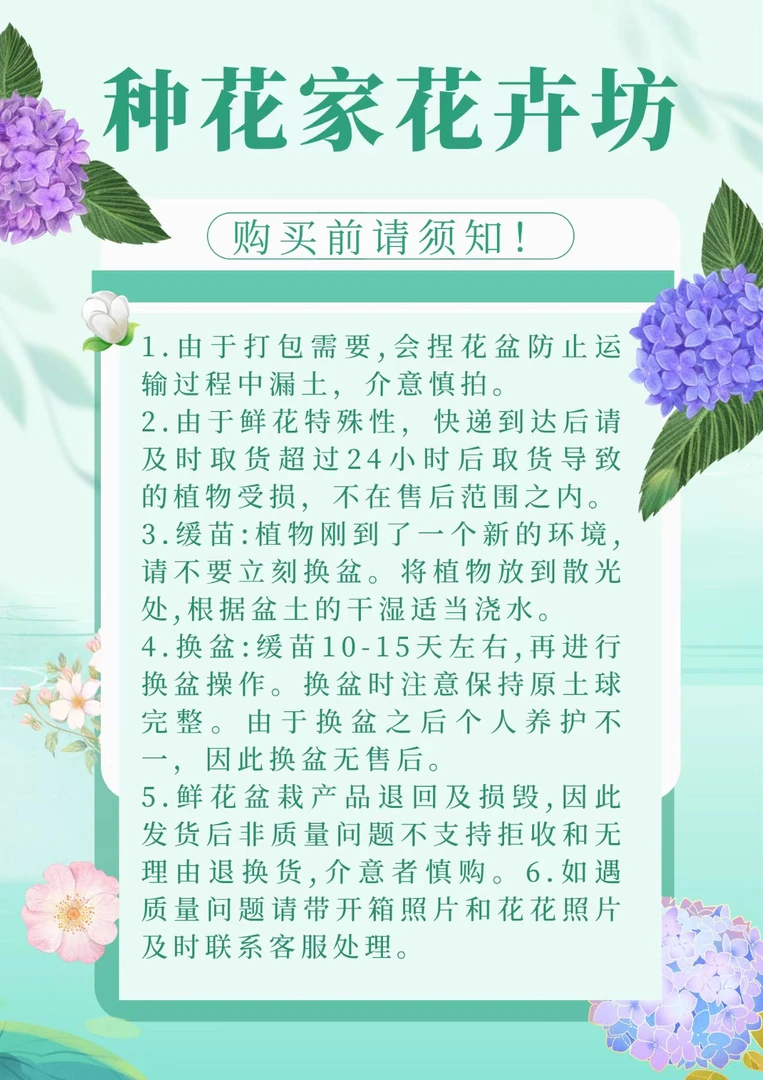 种花家花卉坊

购买前请须知！

1.由于打包需要,会捏花盆防止运输过程中漏土，介意慎拍。
2.由于鲜花特殊性，快递到达后请及时取货超过24小时后取货导致的植物受损，不在售后范围之内。
3.缓苗:植物刚到了一个新的环境,请不要立刻换盆。将植物放到散光处,根据盆土的干湿适当浇水。
4.换盆:缓苗10-15天左右,再进行换盆操作。换盆时注意保持原土球完整。由于换盆之后个人养护不一，因此换盆无售后。
5.鲜花盆栽产品退回及损毁,因此发货后非质量问题不支持拒收和无理由退换货,介意者慎购。6.如遇质量问题请带开箱照片和花花照片及时联系客服处理。